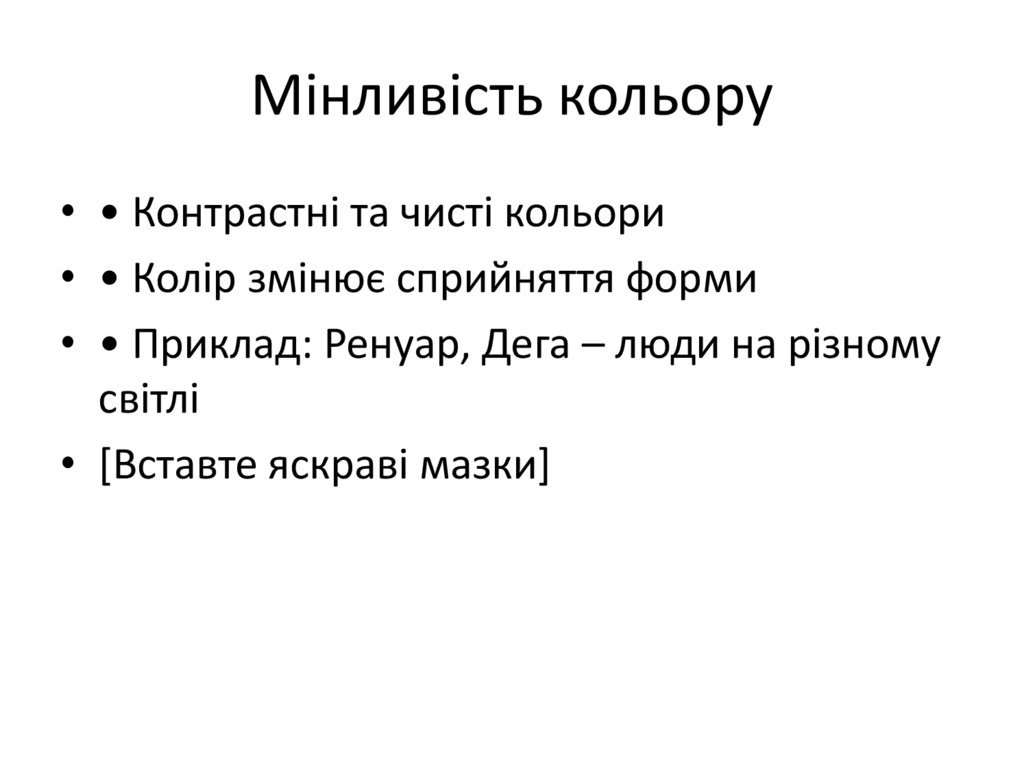 Мінливість кольору

• • Контрастні та чисті кольори
• • Колір змінює сприйняття форми
• • Приклад: Ренуар, Дега – люди на різному світлі
• [Вставте яскраві мазки]